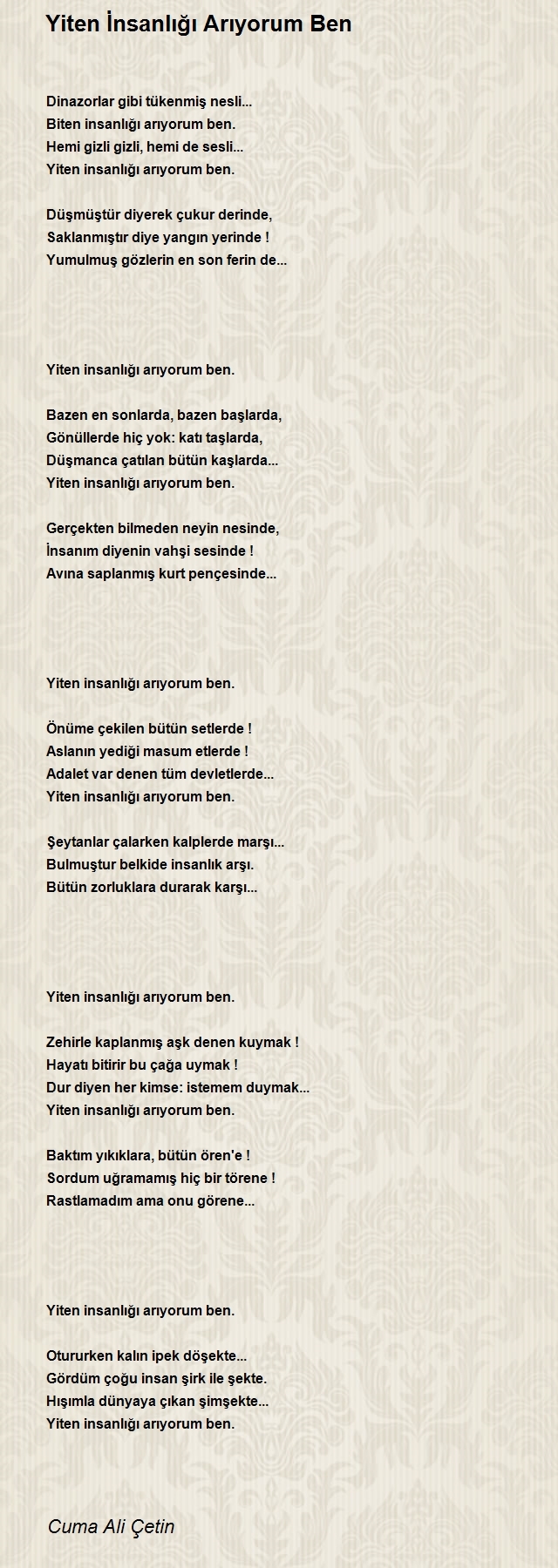 Yiten İnsanlığı Arıyorum Ben

Dinazorlar gibi tükenmiş nesli...
Biten insanlığı arıyorum ben.
Hemi gizli gizli, hemi de sesli...
Yiten insanlığı arıyorum ben.

Düşmüştür diyerek çukur derinde,
Saklanmıştır diye yangın yerinde !
Yumulmuş gözlerin en son ferin de...

Yiten insanlığı arıyorum ben.

Bazen en sonlarda, bazen başlarda,
Gönüllerde hiç yok: katı taşlarda,
Düşmanca çatılan bütün kaşlarda...
Yiten insanlığı arıyorum ben.

Gerçekten bilmeden neyin nesinde,
İnsanım diyenin vahşi sesinde !
Avına saplanmış kurt pençesinde...

Yiten insanlığı arıyorum ben.

Önüme çekilen bütün setlerde !
Aslanın yediği masum etlerde !
Adalet var denen tüm devletlerde...
Yiten insanlığı arıyorum ben.

Şeytanlar çalarken kalplerde marşı...
Bulmuştur belkide insanlık arşı.
Bütün zorluklara durarak karşı...

Yiten insanlığı arıyorum ben.

Zehirle kaplanmış aşk denen kuymak !
Hayatı bitirir bu çağa uymak !
Dur diyen her kimse: istemem duymak...
Yiten insanlığı arıyorum ben.

Baktım yıkıklara, bütün ören'e !
Sordum uğramamış hiç bir törene !
Rastlamadım ama onu görene...

Yiten insanlığı arıyorum ben.

Otururken kalın ipek döşekte...
Gördüm çoğu insan şirk ile şekte.
Hışımla dünyaya çıkan şimşekte...
Yiten insanlığı arıyorum ben.

Cuma Ali Çetin